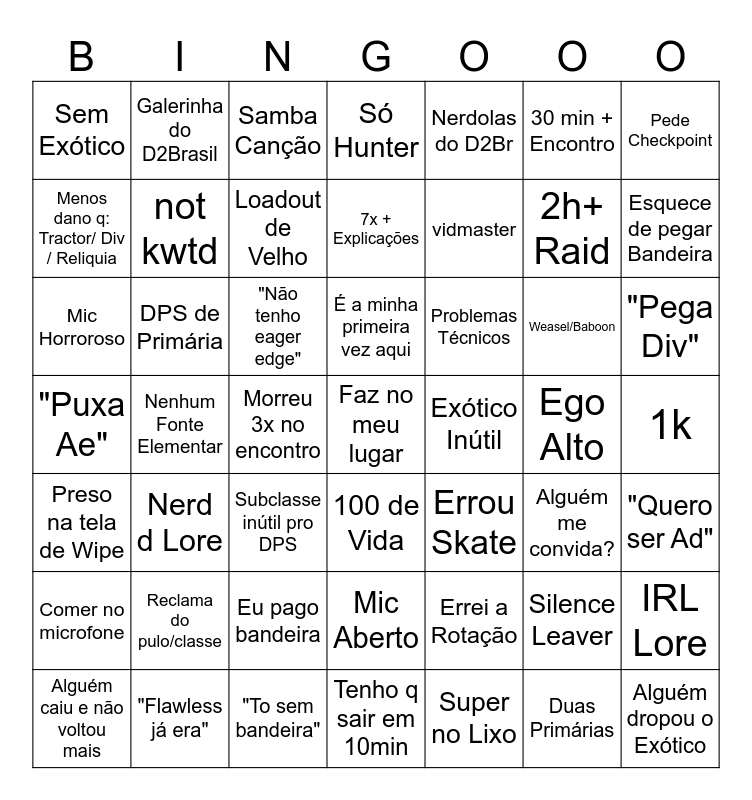 | B | I | N | G | O | O | O |
|---|---|---|---|---|---|---|
| Sem Exótico | Galerinha do D2Brasil | Samba Canção | Só Hunter | Nerdolas do D2Br | 30 min + Encontro | Pede Checkpoint |
| Menos dano q: Tractor/ Div / Reliquia | not kwtd | Loadout de Velho | 7x + Explicações | vidmaster | 2h+ Raid | Esquece de pegar Bandeira |
| Mic Horroroso | DPS de Primária | "Não tenho eager edge" | É a minha primeira vez aqui | Problemas Técnicos | Weasel/Baboon | "Pega Div" |
| "Puxa Ae" | Nenhum Fonte Elementar | Morreu 3x no encontro | Faz no meu lugar | Exótico Inútil | Ego Alto | 1k |
| Preso na tela de Wipe | Nerd d Lore | Subclasse inútil pro DPS | 100 de Vida | Errou Skate | Alguém me convida? | "Quero ser Ad" |
| Comer no microfone | Reclama do pulo/classe | Eu pago bandeira | Mic Aberto | Errei a Rotação | Silence Leaver | IRL Lore |
| Alguém caiu e não voltou mais | "Flawless já era" | "To sem bandeira" | Tenho q sair em 10min | Super no Lixo | Duas Primárias | Alguém dropou o Exótico |